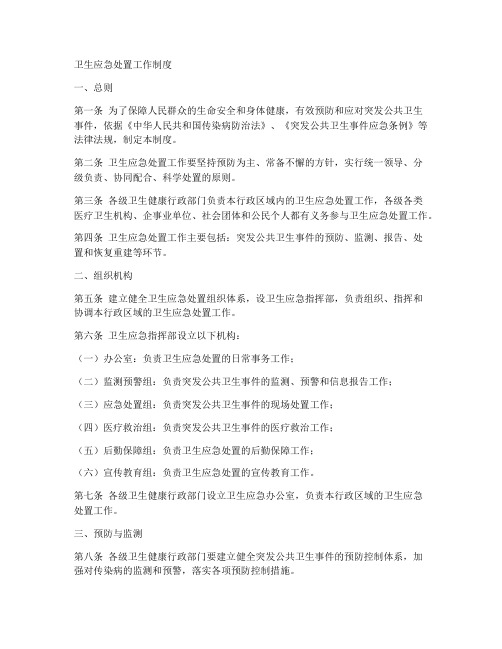 卫生应急处置工作制度

一、总则

第一条 为了保障人民群众的生命安全和身体健康，有效预防和应对突发公共卫生事件，依据《中华人民共和国传染病防治法》、《突发公共卫生事件应急条例》等法律法规，制定本制度。

第二条 卫生应急处置工作要坚持预防为主、常备不懈的方针，实行统一领导、分级负责、协同配合、科学处置的原则。

第三条 各级卫生健康行政部门负责本行政区域内的卫生应急处置工作，各级各类医疗卫生机构、企事业单位、社会团体和公民个人都有义务参与卫生应急处置工作。

第四条 卫生应急处置工作主要包括：突发公共卫生事件的预防、监测、报告、处置和恢复重建等环节。

二、组织机构

第五条 建立健全卫生应急处置组织体系，设卫生应急指挥部，负责组织、指挥和协调本行政区域的卫生应急处置工作。

第六条 卫生应急指挥部设立以下机构：

（一）办公室：负责卫生应急处置的日常事务工作；

（二）监测预警组：负责突发公共卫生事件的监测、预警和信息报告工作；

（三）应急处置组：负责突发公共卫生事件的现场处置工作；

（四）医疗救治组：负责突发公共卫生事件的医疗救治工作；

（五）后勤保障组：负责卫生应急处置的后勤保障工作；

（六）宣传教育组：负责卫生应急处置的宣传教育工作。

第七条 各级卫生健康行政部门设立卫生应急办公室，负责本行政区域的卫生应急处置工作。

三、预防与监测

第八条 各级卫生健康行政部门要建立健全突发公共卫生事件的预防控制体系，加强对传染病的监测和预警，落实各项预防控制措施。